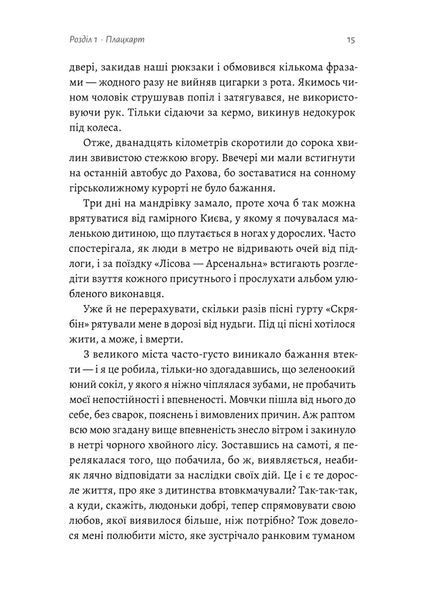 Розділ 1 · Плацкарт

15

двері, закидав наші рюкзаки і обмовився кількома фразами — жодного разу не вийняв цигарки з рота. Якимось чином чоловік струшував попіл і затягувався, не використовуючи рук. Тільки сідаючи за кермо, викинув недокурок під колеса.

Отже, дванадцять кілометрів скоротили до сорока хвилин звивистою стежкою вгору. Ввечері ми мали встигнути на останній автобус до Рахова, бо зоставатися на сонному гірськолижному курорті не було бажання.

Три дні на мандрівку замало, проте хоча б так можна врятуватися від гамірного Києва, у якому я почувалася маленькою дитиною, що плутається в ногах у дорослих. Часто спостерігала, як люди в метро не відривають очей від підлоги, і за поїздку «Лісова — Арсенальна» встигають розгледіти взуття кожного присутнього і прослухати альбом улюбленого виконавця.

Уже й не перерахувати, скільки разів пісні гурту «Скрябін» рятували мене в дорозі від нудьги. Під ці пісні хотілося жити, а може, і вмерти.

З великого міста часто-густо виникало бажання втекти — і я це робила, тільки-но здогадавшись, що зеленоокий юний сокіл, у якого я ніжно чіплялася зубами, не пробачить моєї непостійності і впевненості. Мовчки пішла від нього до себе, без сварок, пояснень і вимовлених причин. Аж раптом всю мою згадану вище впевненість знесло вітром і закинуло в нетрі чорного хвойного лісу. Зоставшись на самоті, я перелякалася того, що побачила, бо ж, виявляється, неабияк лячно відповідати за наслідки своїх дій. Це і є те доросле життя, про яке з дитинства втовкмачували? Так-так-так, а куди, скажіть, людоньки добрі, тепер спрямовувати свою любов, якої виявилося більше, ніж потрібно? Тож довелося мені полюбити місто, яке зустрічало ранковим туманом